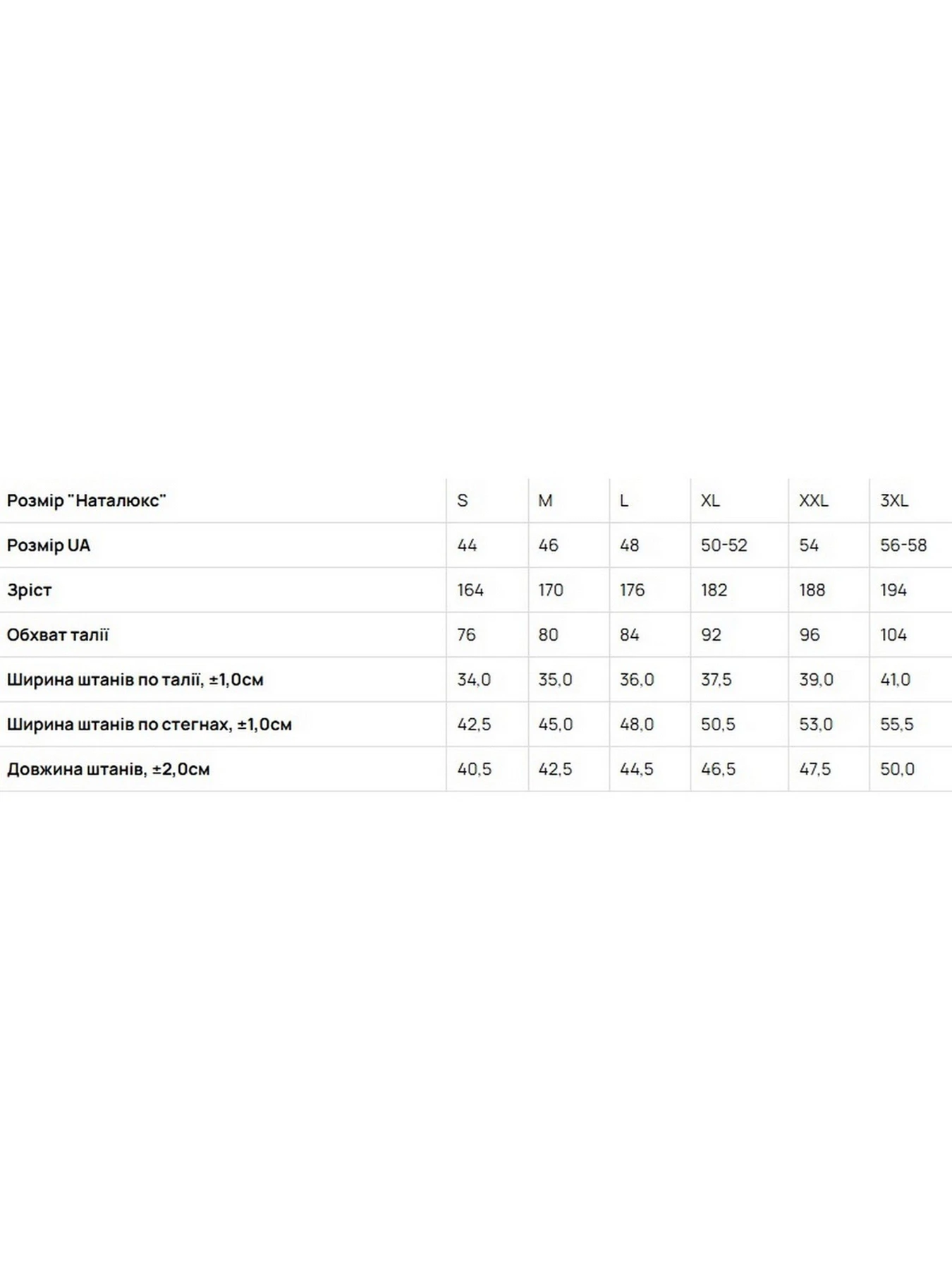 | Розмір "Наталюкс" | S | M | L | XL | XXL | 3XL |
|---|---|---|---|---|---|---|
| Розмір UA | 44 | 46 | 48 | 50-52 | 54 | 56-58 |
| Зріст | 164 | 170 | 176 | 182 | 188 | 194 |
| Обхват талії | 76 | 80 | 84 | 92 | 96 | 104 |
| Ширина штанів по талії, ±1,0см | 34,0 | 35,0 | 36,0 | 37,5 | 39,0 | 41,0 |
| Ширина штанів по стегнах, ±1,0см | 42,5 | 45,0 | 48,0 | 50,5 | 53,0 | 55,5 |
| Довжина штанів, ±2,0см | 40,5 | 42,5 | 44,5 | 46,5 | 47,5 | 50,0 |